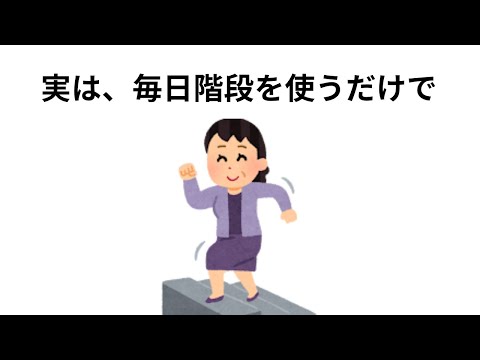 実は、毎日階段を使うだけで